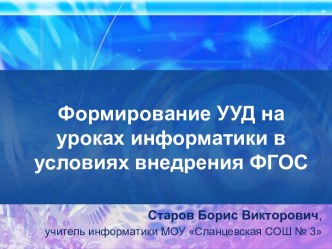 Формирование УУД на уроках информатики в условиях внедрения ФГОС

Старов Борис Викторович,
учитель информатики МОУ «Сланцевская СОШ № 3»